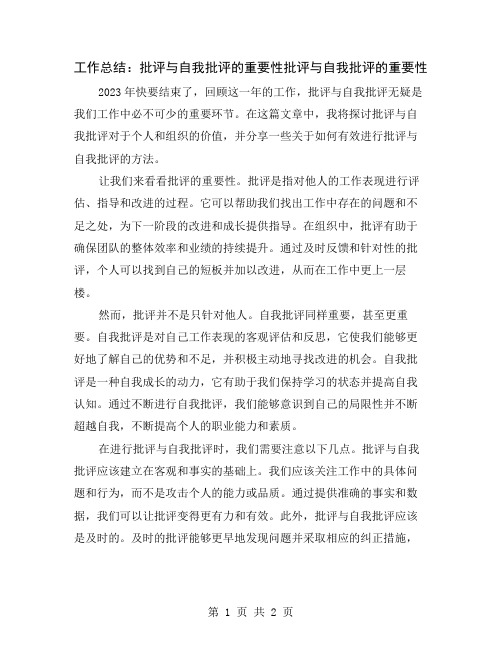 工作总结：批评与自我批评的重要性批评与自我批评的重要性

2023年快要结束了，回顾这一年的工作，批评与自我批评无疑是我们工作中必不可少的重要环节。在这篇文章中，我将探讨批评与自我批评对于个人和组织的价值，并分享一些关于如何有效进行批评与自我批评的方法。

让我们来看看批评的重要性。批评是指对他人的工作表现进行评估、指导和改进的过程。它可以帮助我们找出工作中存在的问题和不足之处，为下一阶段的改进和成长提供指导。在组织中，批评有助于确保团队的整体效率和业绩的持续提升。通过及时反馈和针对性的批评，个人可以找到自己的短板并加以改进，从而在工作中更上一层楼。

然而，批评并不是只针对他人。自我批评同样重要，甚至更重要。自我批评是对自己工作表现的客观评估和反思，它使我们能够更好地了解自己的优势和不足，并积极主动地寻找改进的机会。自我批评是一种自我成长的动力，它有助于我们保持学习的状态并提高自我认知。通过不断进行自我批评，我们能够意识到自己的局限性并不断超越自我，不断提高个人的职业能力和素质。

在进行批评与自我批评时，我们需要注意以下几点。批评与自我批评应该建立在客观和事实的基础上。我们应该关注工作中的具体问题和行为，而不是攻击个人的能力或品质。通过提供准确的事实和数据，我们可以让批评变得更有力和有效。此外，批评与自我批评应该是及时的。及时的批评能够更早地发现问题并采取相应的纠正措施，

第 1 页 共 2 页